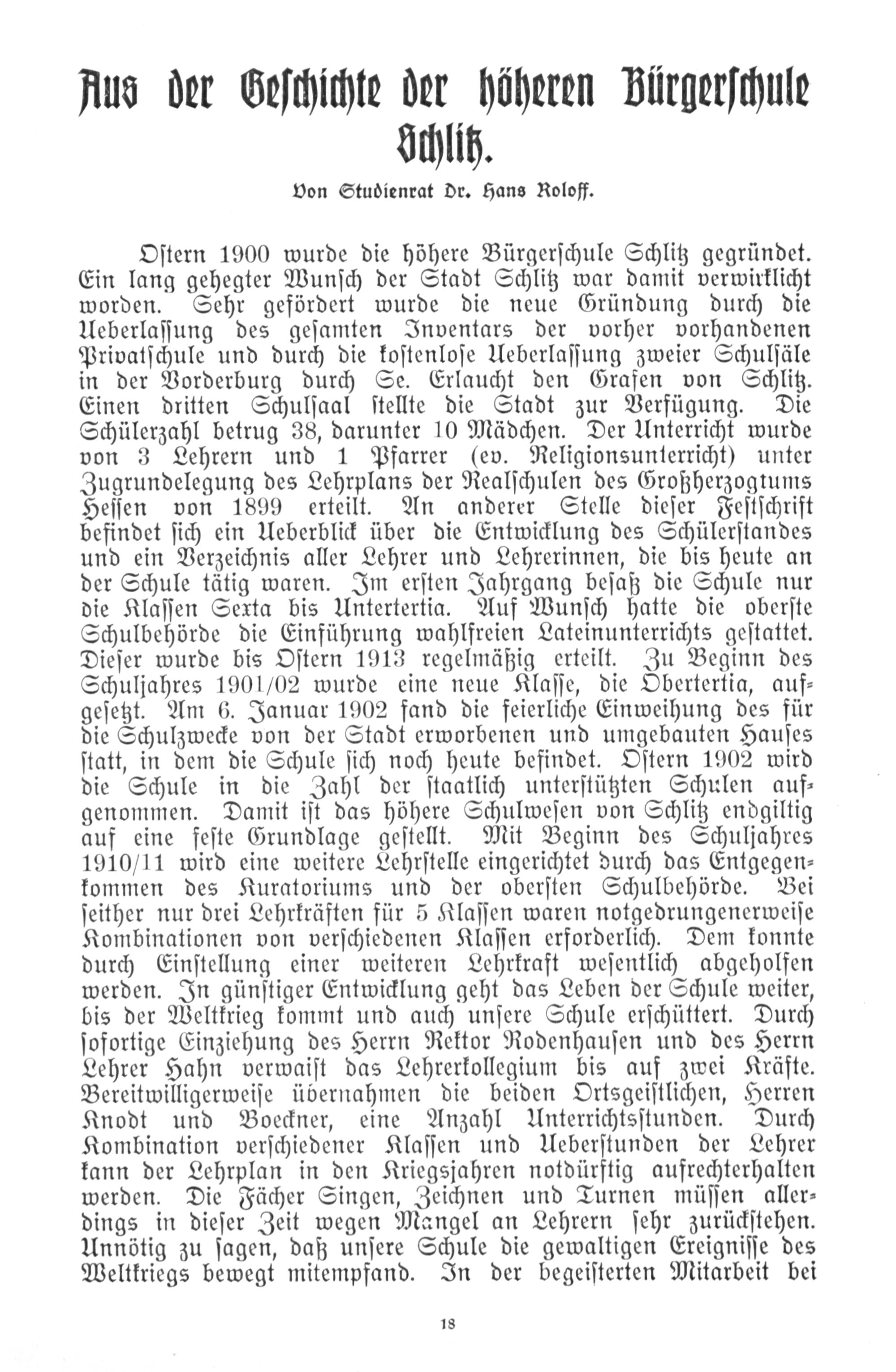 Aus der Geschichte der höheren Bürgerschule Schlitz.

Von Studienrat Dr. Hans Roloff.

Ostern 1900 wurde die höhere Bürgerschule Schlitz gegründet. Ein lang gehegter Wunsch der Stadt Schlitz war damit verwirklicht worden. Sehr gefördert wurde die neue Gründung durch die Ueberlassung des gesamten Inventars der vorher vorhandenen Privatschule und durch die kostenlose Ueberlassung zweier Schulsäle in der Vorderburg durch Se. Erlaucht den Grafen von Schlitz. Einen dritten Schulsaal stellte die Stadt zur Verfügung. Die Schülerzahl betrug 38, darunter 10 Mädchen. Der Unterricht wurde von 3 Lehrern und 1 Pfarrer (ev. Religionsunterricht) unter Zugrundelegung des Lehrplans der Realschulen des Großherzogtums Hessen von 1899 erteilt. An anderer Stelle dieser Festschrift befindet sich ein Ueberblick über die Entwicklung des Schülerstandes und ein Verzeichnis aller Lehrer und Lehrerinnen, die bis heute an der Schule tätig waren. Im ersten Jahrgang besaß die Schule nur die Klassen Sexta bis Untertertia. Auf Wunsch hatte die oberste Schulbehörde die Einführung wahlfreien Lateinunterrichts gestattet. Dieser wurde bis Ostern 1913 regelmäßig erteilt. Zu Beginn des Schuljahres 1901/02 wurde eine neue Klasse, die Obertertia, aufgesetzt. Am 6. Januar 1902 fand die feierliche Einweihung des für die Schulzwecke von der Stadt erworbenen und umgebauten Hauses statt, in dem die Schule sich noch heute befindet. Ostern 1902 wird die Schule in die Zahl der staatlich unterstützten Schulen aufgenommen. Damit ist das höhere Schulwesen von Schlitz endgiltig auf eine feste Grundlage gestellt. Mit Beginn des Schuljahres 1910/11 wird eine weitere Lehrstelle eingerichtet durch das Entgegenkommen des Kuratoriums und der obersten Schulbehörde. Bei seither nur drei Lehrkräften für 5 Klassen waren notgedrungenerweise Kombinationen von verschiedenen Klassen erforderlich. Dem konnte durch Einstellung einer weiteren Lehrkraft wesentlich abgeholfen werden. In günstiger Entwicklung geht das Leben der Schule weiter, bis der Weltkrieg kommt und auch unsere Schule erschüttert. Durch sofortige Einziehung des Herrn Rektor Rodenhausen und des Herrn Lehrer Hahn verwaist das Lehrerkollegium bis auf zwei Kräfte. Bereitwilligerweise übernahmen die beiden Ortsgeistlichen, Herren Knodt und Boeckner, eine Anzahl Unterrichtsstunden. Durch Kombination verschiedener Klassen und Ueberstunden der Lehrer kann der Lehrplan in den Kriegsjahren notdürftig aufrechterhalten werden. Die Fächer Singen, Zeichnen und Turnen müssen allerdings in dieser Zeit wegen Mangel an Lehrern sehr zurückstehen. Unnötig zu sagen, daß unsere Schule die gewaltigen Ereignisse des Weltkriegs bewegt mitempfand. In der begeisterten Mitarbeit bei

18